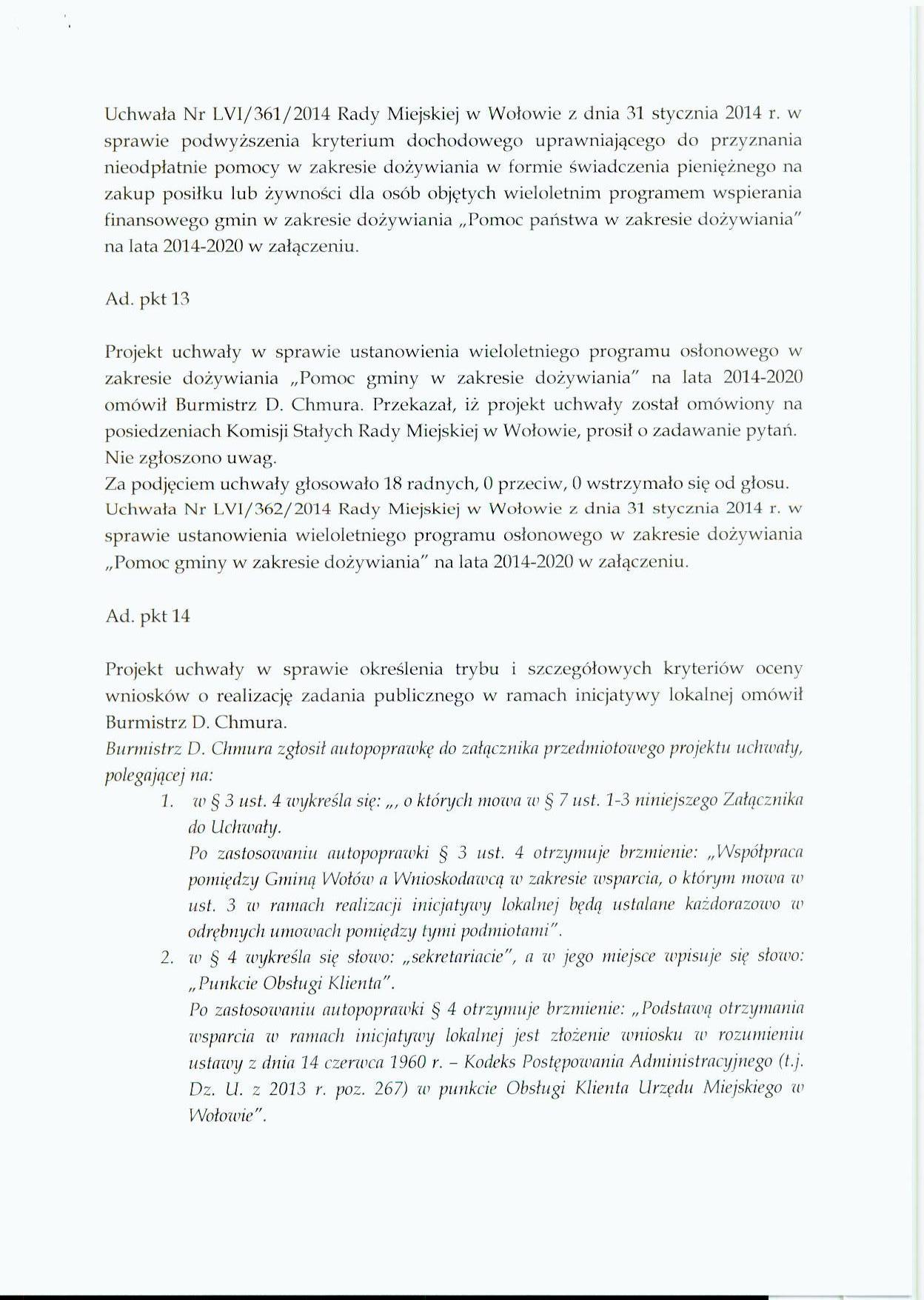 Uchwała Nr LVI/361/2014 Rady Miejskiej w Wołowie z dnia 31 stycznia 2014 r. w sprawie podwyższenia kryterium dochodowego uprawniającego do przyznania nieodpłatnie pomocy w zakresie dożywiania w formie świadczenia pieniężnego na zakup posiłku lub żywności dla osób objętych wieloletnim programem wspierania finansowego gmin w zakresie dożywiania „Pomoc państwa w zakresie dożywiania" na lata 2014-2020 w załączeniu.

Ad. pkt 13

Projekt uchwały w sprawie ustanowienia wieloletniego programu osłonowego w zakresie dożywiania „Pomoc gminy w zakresie dożywiania" na lata 2014-2020 omówił Burmistrz D. Chmura. Przekazał, iż projekt uchwały został omówiony na posiedzeniach Komisji Stałych Rady Miejskiej w Wołowie, prosił o zadawanie pytań. Nie zgłoszono uwag.
Za podjęciem uchwały głosowało 18 radnych, 0 przeciw, 0 wstrzymało się od głosu.
Uchwała Nr LVI/362/2014 Rady Miejskiej w Wołowie z dnia 31 stycznia 2014 r. w sprawie ustanowienia wieloletniego programu osłonowego w zakresie dożywiania „Pomoc gminy w zakresie dożywiania" na lata 2014-2020 w załączeniu.

Ad. pkt 14

Projekt uchwały w sprawie określenia trybu i szczegółowych kryteriów oceny wniosków o realizację zadania publicznego w ramach inicjatywy lokalnej omówił Burmistrz D. Chmura.
Burmistrz D. Chmura zgłosił autopoprawkę do załącznika przedmiotowego projektu uchwały, polegającej na:
1. w § 3 ust. 4 wykreśla się: „, o których mowa w § 7 ust. 1-3 niniejszego Załącznika do Uchwały.
Po zastosowaniu autopoprawki § 3 ust. 4 otrzymuje brzmienie: „Współpraca pomiędzy Gminą Wołów a Wnioskodawcą w zakresie wsparcia, o którym mowa w ust. 3 w ramach realizacji inicjatywy lokalnej będą ustalane każdorazowo w odrębnych umowach pomiędzy tymi podmiotami".
2. w § 4 wykreśla się słowo: „sekretariacie", a w jego miejsce wpisuje się słowo: „Punkcie Obsługi Klienta".
Po zastosowaniu autopoprawki § 4 otrzymuje brzmienie: „Podstawą otrzymania wsparcia w ramach inicjatywy lokalnej jest złożenie wniosku w rozumieniu ustawy z dnia 14 czerwca 1960 r. – Kodeks Postępowania Administracyjnego (t.j. Dz. U. z 2013 r. poz. 267) w punkcie Obsługi Klienta Urzędu Miejskiego w Wołowie".